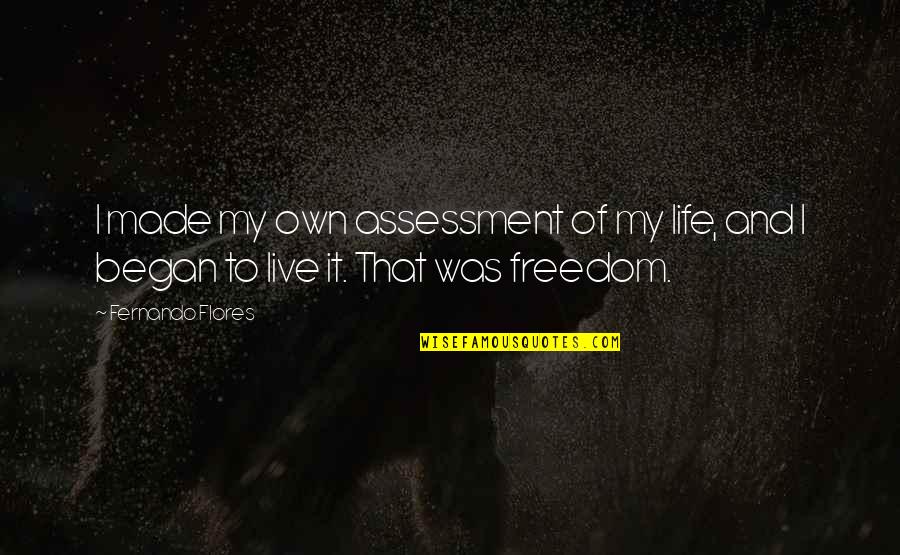 I made my own assessment of my life, and I began to live it. That was freedom.

~ Fernando Flores

WISEFAMOUSQUOTES.COM